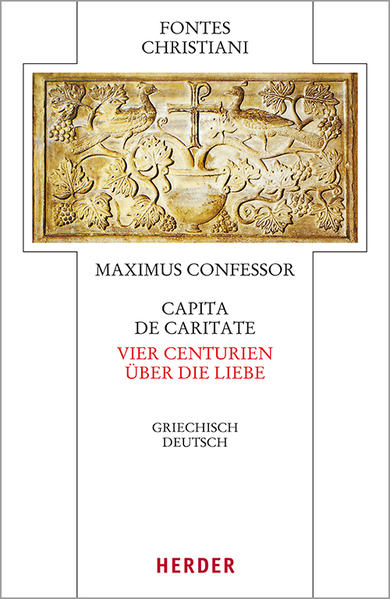 FONTES
CHRISTIANI

MAXIMUS CONFESSOR

CAPITA
DE CARITATE

VIER CENTURIEN
ÜBER DIE LIEBE

GRIECHISCH
DEUTSCH

HERDER